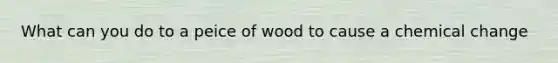 What can you do to a peice of wood to cause a chemical change